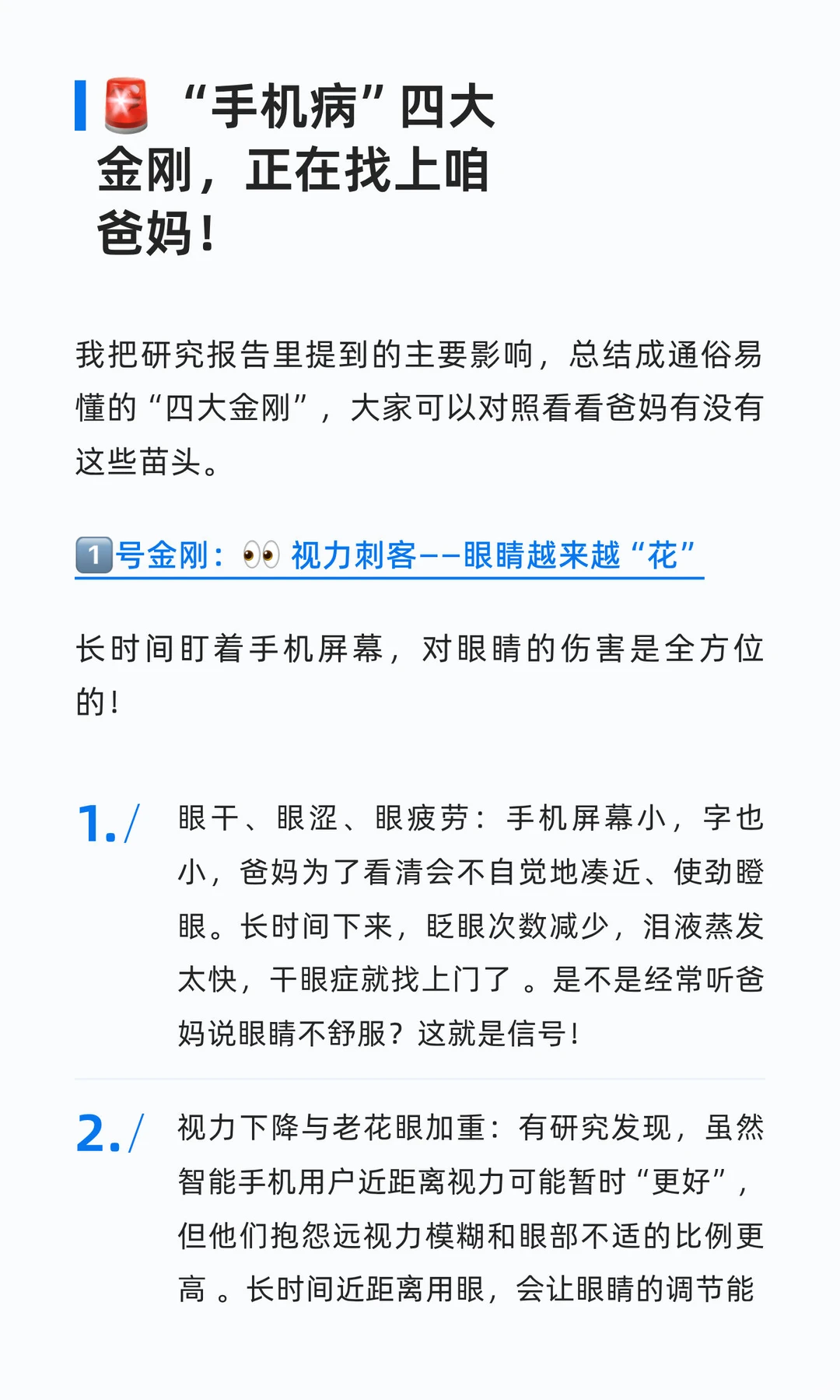 🚨 “手机病”四大金刚，正在找上咱爸妈！

我把研究报告里提到的主要影响，总结成通俗易懂的“四大金刚”，大家可以对照看看爸妈有没有这些苗头。

1️⃣号金刚：👀 视力刺客——眼睛越来越“花”

长时间盯着手机屏幕，对眼睛的伤害是全方位的！

1./ 眼干、眼涩、眼疲劳：手机屏幕小，字也小，爸妈为了看清会不自觉地凑近、使劲瞪眼。长时间下来，眨眼次数减少，泪液蒸发太快，干眼症就找上门了 。是不是经常听爸妈说眼睛不舒服？这就是信号！

2./ 视力下降与老花眼加重：有研究发现，虽然智能手机用户近距离视力可能暂时“更好”，但他们抱怨远视力模糊和眼部不适的比例更高 。长时间近距离用眼，会让眼睛的调节能